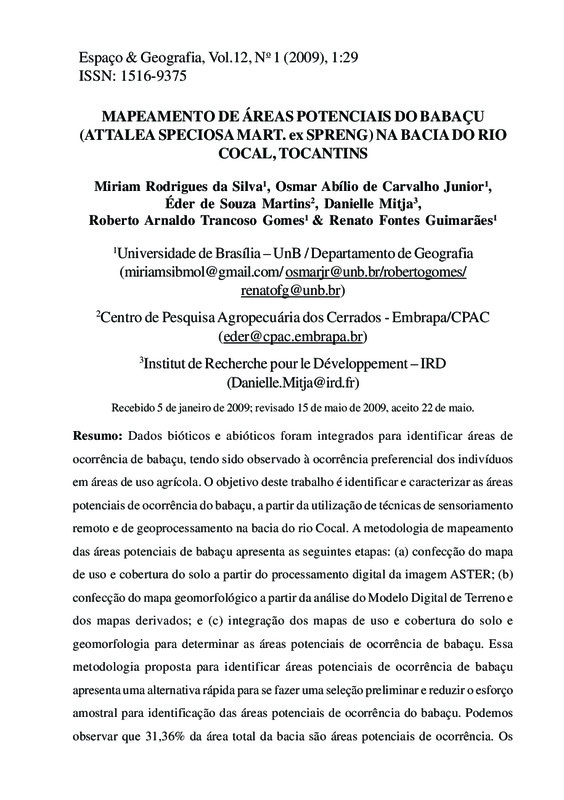 Espaço & Geografia, Vol.12, Nº 1 (2009), 1:29
ISSN: 1516-9375

MAPEAMENTO DE ÁREAS POTENCIAIS DO BABAÇU (ATTALEA SPECIOSA MART. ex SPRENG) NA BACIA DO RIO COCAL, TOCANTINS

Miriam Rodrigues da Silva$^1$, Osmar Abílio de Carvalho Junior$^1$, Éder de Souza Martins$^2$, Danielle Mitja$^3$, Roberto Arnaldo Trancoso Gomes$^1$ & Renato Fontes Guimarães$^1$

$^1$Universidade de Brasília – UnB / Departamento de Geografia (miriamsibmol@gmail.com/ osmarjr@unb.br/robertogomes/ renatofg@unb.br)

$^2$Centro de Pesquisa Agropecuária dos Cerrados - Embrapa/CPAC (eder@cpac.embrapa.br)

$^3$Institut de Recherche pour le Développement – IRD (Danielle.Mitja@ird.fr)

Recebido 5 de janeiro de 2009; revisado 15 de maio de 2009, aceito 22 de maio.

Resumo: Dados bióticos e abióticos foram integrados para identificar áreas de ocorrência de babaçu, tendo sido observado à ocorrência preferencial dos indivíduos em áreas de uso agrícola. O objetivo deste trabalho é identificar e caracterizar as áreas potenciais de ocorrência do babaçu, a partir da utilização de técnicas de sensoriamento remoto e de geoprocessamento na bacia do rio Cocal. A metodologia de mapeamento das áreas potenciais de babaçu apresenta as seguintes etapas: (a) confecção do mapa de uso e cobertura do solo a partir do processamento digital da imagem ASTER; (b) confecção do mapa geomorfológico a partir da análise do Modelo Digital de Terreno e dos mapas derivados; e (c) integração dos mapas de uso e cobertura do solo e geomorfologia para determinar as áreas potenciais de ocorrência de babaçu. Essa metodologia proposta para identificar áreas potenciais de ocorrência de babaçu apresenta uma alternativa rápida para se fazer uma seleção preliminar e reduzir o esforço amostral para identificação das áreas potenciais de ocorrência do babaçu. Podemos observar que 31,36% da área total da bacia são áreas potenciais de ocorrência. Os